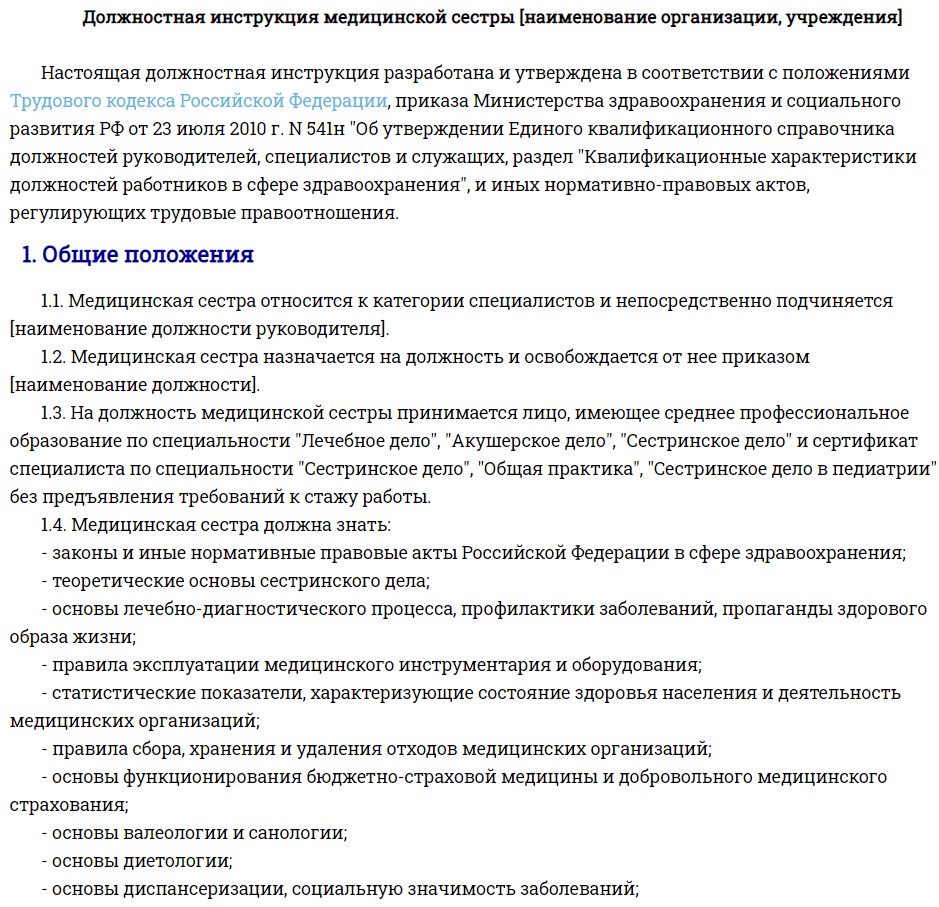 Должностная инструкция медицинской сестры [наименование организации, учреждения]

Настоящая должностная инструкция разработана и утверждена в соответствии с положениями Трудового кодекса Российской Федерации, приказа Министерства здравоохранения и социального развития РФ от 23 июля 2010 г. N 541н "Об утверждении Единого квалификационного справочника должностей руководителей, специалистов и служащих, раздел "Квалификационные характеристики должностей работников в сфере здравоохранения", и иных нормативно-правовых актов, регулирующих трудовые правоотношения.

1. Общие положения

1.1. Медицинская сестра относится к категории специалистов и непосредственно подчиняется [наименование должности руководителя].

1.2. Медицинская сестра назначается на должность и освобождается от нее приказом [наименование должности].

1.3. На должность медицинской сестры принимается лицо, имеющее среднее профессиональное образование по специальности "Лечебное дело", "Акушерское дело", "Сестринское дело" и сертификат специалиста по специальности "Сестринское дело", "Общая практика", "Сестринское дело в педиатрии" без предъявления требований к стажу работы.

1.4. Медицинская сестра должна знать:

- законы и иные нормативные правовые акты Российской Федерации в сфере здравоохранения;

- теоретические основы сестринского дела;

- основы лечебно-диагностического процесса, профилактики заболеваний, пропаганды здорового образа жизни;

- правила эксплуатации медицинского инструментария и оборудования;

- статистические показатели, характеризующие состояние здоровья населения и деятельность медицинских организаций;

- правила сбора, хранения и удаления отходов медицинских организаций;

- основы функционирования бюджетно-страховой медицины и добровольного медицинского страхования;

- основы валеологии и санологии;

- основы диетологии;

- основы диспансеризации, социальную значимость заболеваний;